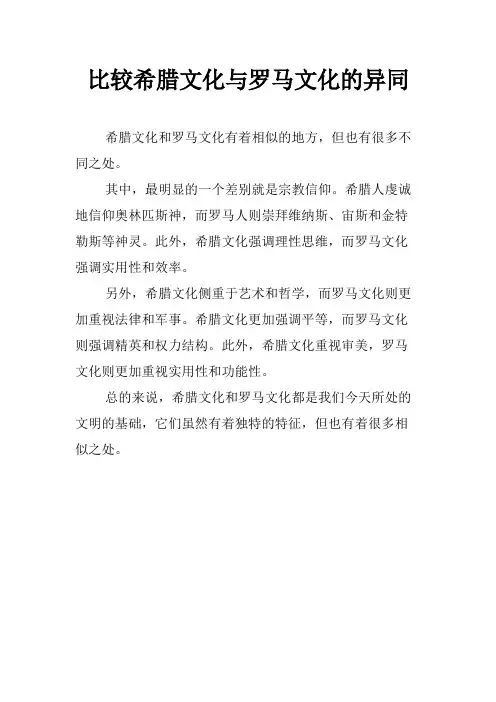 比较希腊文化与罗马文化的异同

希腊文化和罗马文化有着相似的地方，但也有很多不同之处。

其中，最明显的一个差别就是宗教信仰。希腊人虔诚地信仰奥林匹斯神，而罗马人则崇拜维纳斯、宙斯和金特勒斯等神灵。此外，希腊文化强调理性思维，而罗马文化强调实用性和效率。

另外，希腊文化侧重于艺术和哲学，而罗马文化则更加重视法律和军事。希腊文化更加强调平等，而罗马文化则强调精英和权力结构。此外，希腊文化重视审美，罗马文化则更加重视实用性和功能性。

总的来说，希腊文化和罗马文化都是我们今天所处的文明的基础，它们虽然有着独特的特征，但也有着很多相似之处。